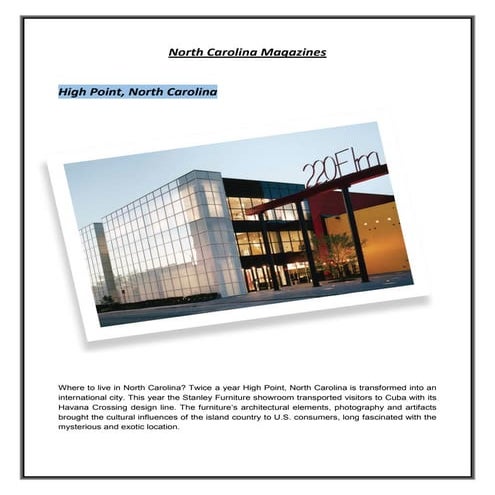 North Carolina Magazines

High Point, North Carolina

220Elm

Where to live in North Carolina? Twice a year High Point, North Carolina is transformed into an international city. This year the Stanley Furniture showroom transported visitors to Cuba with its Havana Crossing design line. The furniture's architectural elements, photography and artifacts brought the cultural influences of the island country to U.S. consumers, long fascinated with the mysterious and exotic location.